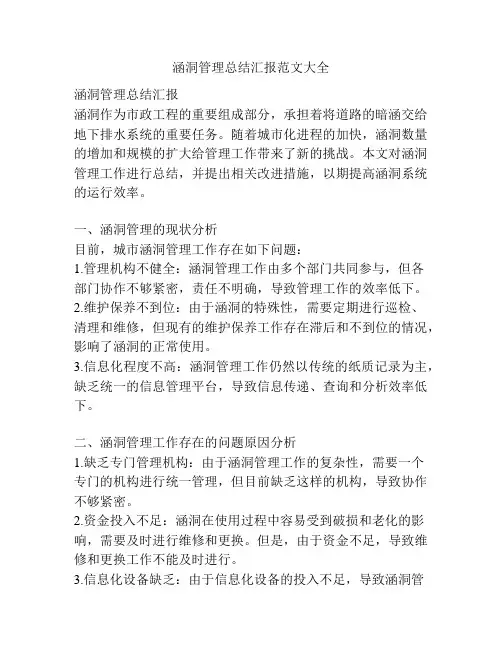 涵洞管理总结汇报范文大全

涵洞管理总结汇报
涵洞作为市政工程的重要组成部分，承担着将道路的暗涵交给地下排水系统的重要任务。随着城市化进程的加快，涵洞数量的增加和规模的扩大给管理工作带来了新的挑战。本文对涵洞管理工作进行总结，并提出相关改进措施，以期提高涵洞系统的运行效率。

一、涵洞管理的现状分析
目前，城市涵洞管理工作存在如下问题：
1.管理机构不健全：涵洞管理工作由多个部门共同参与，但各部门协作不够紧密，责任不明确，导致管理工作的效率低下。
2.维护保养不到位：由于涵洞的特殊性，需要定期进行巡检、清理和维修，但现有的维护保养工作存在滞后和不到位的情况，影响了涵洞的正常使用。
3.信息化程度不高：涵洞管理工作仍然以传统的纸质记录为主，缺乏统一的信息管理平台，导致信息传递、查询和分析效率低下。

二、涵洞管理工作存在的问题原因分析
1.缺乏专门管理机构：由于涵洞管理工作的复杂性，需要一个专门的机构进行统一管理，但目前缺乏这样的机构，导致协作不够紧密。
2.资金投入不足：涵洞在使用过程中容易受到破损和老化的影响，需要及时进行维修和更换。但是，由于资金不足，导致维修和更换工作不能及时进行。
3.信息化设备缺乏：由于信息化设备的投入不足，导致涵洞管